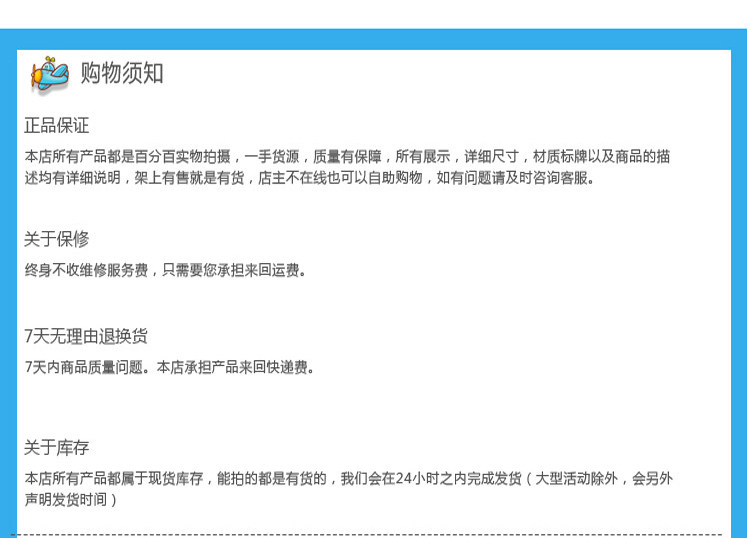 购物须知

正品保证

本店所有产品都是百分百实物拍摄，一手货源，质量有保障，所有展示，详细尺寸，材质标牌以及商品的描述均有详细说明，架上有售就是有货，店主不在线也可以自助购物，如有问题请及时咨询客服。

关于保修

终身不收维修服务费，只需要您承担来回运费。

7天无理由退换货

7天内商品质量问题。本店承担产品来回快递费。

关于库存

本店所有产品都属于现货库存，能拍的都是有货的，我们会在24小时之内完成发货（大型活动除外，会另外声明发货时间）